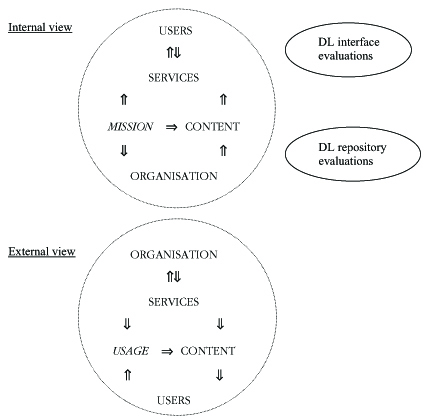 Internal view

USERS

$\Uparrow\Downarrow$

SERVICES

$\Uparrow$ $\Uparrow$

MISSION $\Rightarrow$ CONTENT

$\Downarrow$ $\Uparrow$

ORGANISATION

DL interface evaluations

DL repository evaluations

External view

ORGANISATION

$\Uparrow\Downarrow$

SERVICES

$\Downarrow$ $\Downarrow$

USAGE $\Rightarrow$ CONTENT

$\Uparrow$ $\Downarrow$

USERS